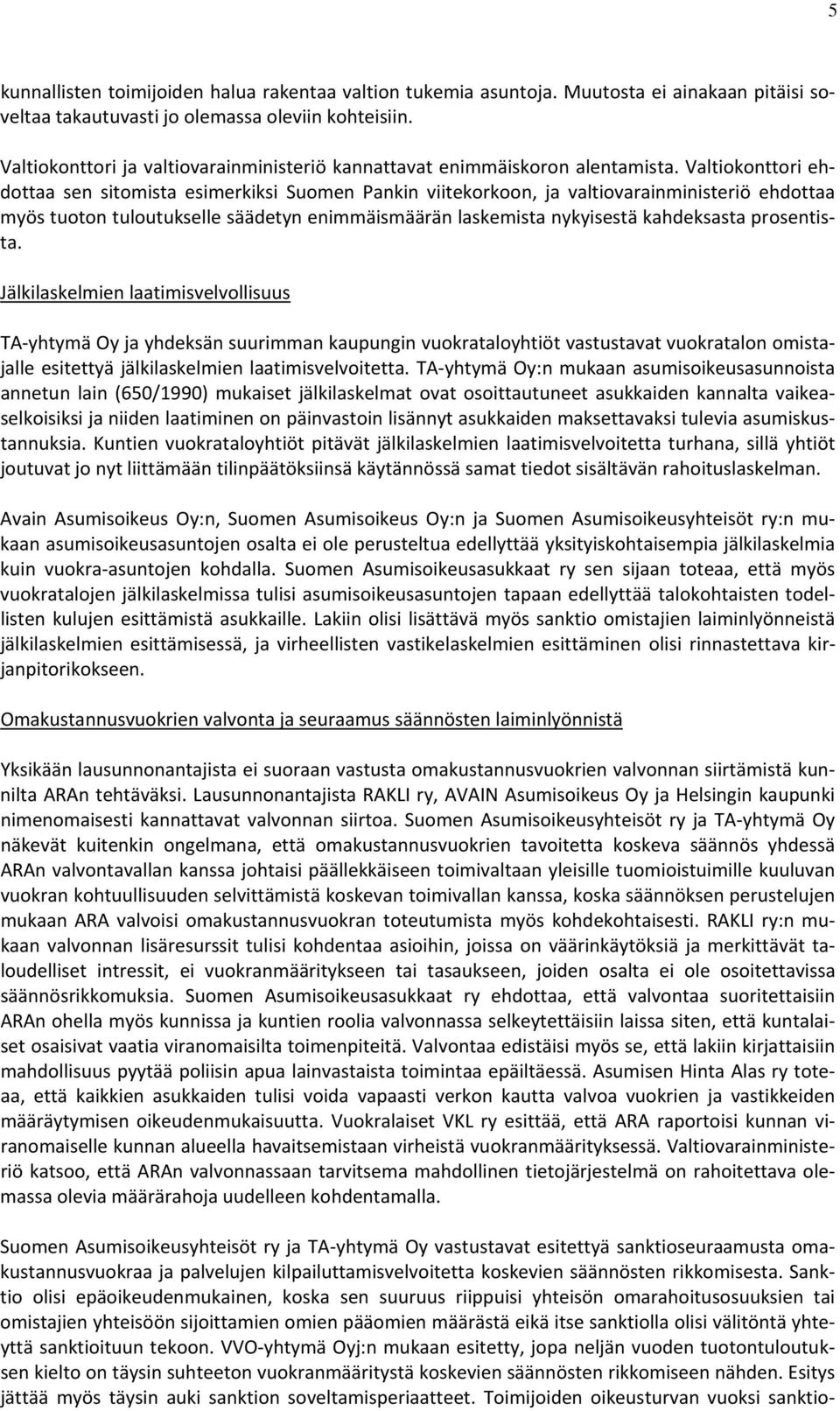 5

kunnallisten toimijoiden halua rakentaa valtion tukemia asuntoja. Muutosta ei ainakaan pitäisi soveltaa takautuvasti jo olemassa oleviin kohteisiin.

Valtiokonttori ja valtiovarainministeriö kannattavat enimmäiskoron alentamista. Valtiokonttori ehdottaa sen sitomista esimerkiksi Suomen Pankin viitekorkoon, ja valtiovarainministeriö ehdottaa myös tuoton tuloutukselle säädetyn enimmäismäärän laskemista nykyisestä kahdeksasta prosentista.

Jälkilaskelmien laatimisvelvollisuus

TA-yhtymä Oy ja yhdeksän suurimman kaupungin vuokrataloyhtiöt vastustavat vuokratalon omistajalle esitettyä jälkilaskelmien laatimisvelvoitetta. TA-yhtymä Oy:n mukaan asumisoikeusasunnoista annetun lain (650/1990) mukaiset jälkilaskelmat ovat osoittautuneet asukkaiden kannalta vaikeaselkoisiksi ja niiden laatiminen on päinvastoin lisännyt asukkaiden maksettavaksi tulevia asumiskustannuksia. Kuntien vuokrataloyhtiöt pitävät jälkilaskelmien laatimisvelvoitetta turhana, sillä yhtiöt joutuvat jo nyt liittämään tilinpäätöksiinsä käytännössä samat tiedot sisältävän rahoituslaskelman.

Avain Asumisoikeus Oy:n, Suomen Asumisoikeus Oy:n ja Suomen Asumisoikeusyhteisöt ry:n mukaan asumisoikeusasuntojen osalta ei ole perusteltua edellyttää yksityiskohtaisempia jälkilaskelmia kuin vuokra-asuntojen kohdalla. Suomen Asumisoikeusasukkaat ry sen sijaan toteaa, että myös vuokratalojen jälkilaskelmissa tulisi asumisoikeusasuntojen tapaan edellyttää talokohtaisten todellisten kulujen esittämistä asukkaille. Lakiin olisi lisättävä myös sanktio omistajien laiminlyönneistä jälkilaskelmien esittämisessä, ja virheellisten vastikelaskelmien esittäminen olisi rinnastettava kirjanpitorikokseen.

Omakustannusvuokrien valvonta ja seuraamus säännösten laiminlyönnistä

Yksikään lausunnonantajista ei suoraan vastusta omakustannusvuokrien valvonnan siirtämistä kunnilta ARAn tehtäväksi. Lausunnonantajista RAKLI ry, AVAIN Asumisoikeus Oy ja Helsingin kaupunki nimenomaisesti kannattavat valvonnan siirtoa. Suomen Asumisoikeusyhteisöt ry ja TA-yhtymä Oy näkevät kuitenkin ongelmana, että omakustannusvuokrien tavoitetta koskeva säännös yhdessä ARAn valvontavallan kanssa johtaisi päällekkäiseen toimivaltaan yleisille tuomioistuimille kuuluvan vuokran kohtuullisuuden selvittämistä koskevan toimivallan kanssa, koska säännöksen perustelujen mukaan ARA valvoisi omakustannusvuokran toteutumista myös kohdekohtaisesti. RAKLI ry:n mukaan valvonnan lisäresurssit tulisi kohdentaa asioihin, joissa on väärinkäytöksiä ja merkittävät taloudelliset intressit, ei vuokranmääritykseen tai tasaukseen, joiden osalta ei ole osoitettavissa säännösrikkomuksia. Suomen Asumisoikeusasukkaat ry ehdottaa, että valvontaa suoritettaisiin ARAn ohella myös kunnissa ja kuntien roolia valvonnassa selkeytettäisiin laissa siten, että kuntalaiset osaisivat vaatia viranomaisilta toimenpiteitä. Valvontaa edistäisi myös se, että lakiin kirjattaisiin mahdollisuus pyytää poliisin apua lainvastaista toimintaa epäiltäessä. Asumisen Hinta Alas ry toteaa, että kaikkien asukkaiden tulisi voida vapaasti verkon kautta valvoa vuokrien ja vastikkeiden määräytymisen oikeudenmukaisuutta. Vuokralaiset VKL ry esittää, että ARA raportoisi kunnan viranomaiselle kunnan alueella havaitsemistaan virheistä vuokranmäärityksessä. Valtiovarainministeriö katsoo, että ARAn valvonnassaan tarvitsema mahdollinen tietojärjestelmä on rahoitettava olemassa olevia määrärahoja uudelleen kohdentamalla.

Suomen Asumisoikeusyhteisöt ry ja TA-yhtymä Oy vastustavat esitettyä sanktioseuraamusta omakustannusvuokraa ja palvelujen kilpailuttamisvelvoitetta koskevien säännösten rikkomisesta. Sanktio olisi epäoikeudenmukainen, koska sen suuruus riippuisi yhteisön omarahoitusosuuksien tai omistajien yhteisöön sijoittamien omien pääomien määrästä eikä itse sanktiolla olisi välitöntä yhteyttä sanktioituun tekoon. VVO-yhtymä Oyj:n mukaan esitetty, jopa neljän vuoden tuotontuloutuksen kielto on täysin suhteeton vuokranmääritystä koskevien säännösten rikkomiseen nähden. Esitys jättää myös täysin auki sanktion soveltamisperiaatteet. Toimijoiden oikeusturvan vuoksi sanktio-